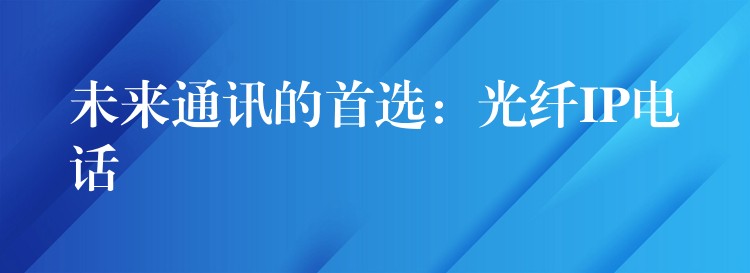 未来通讯的首选：光纤IP电话